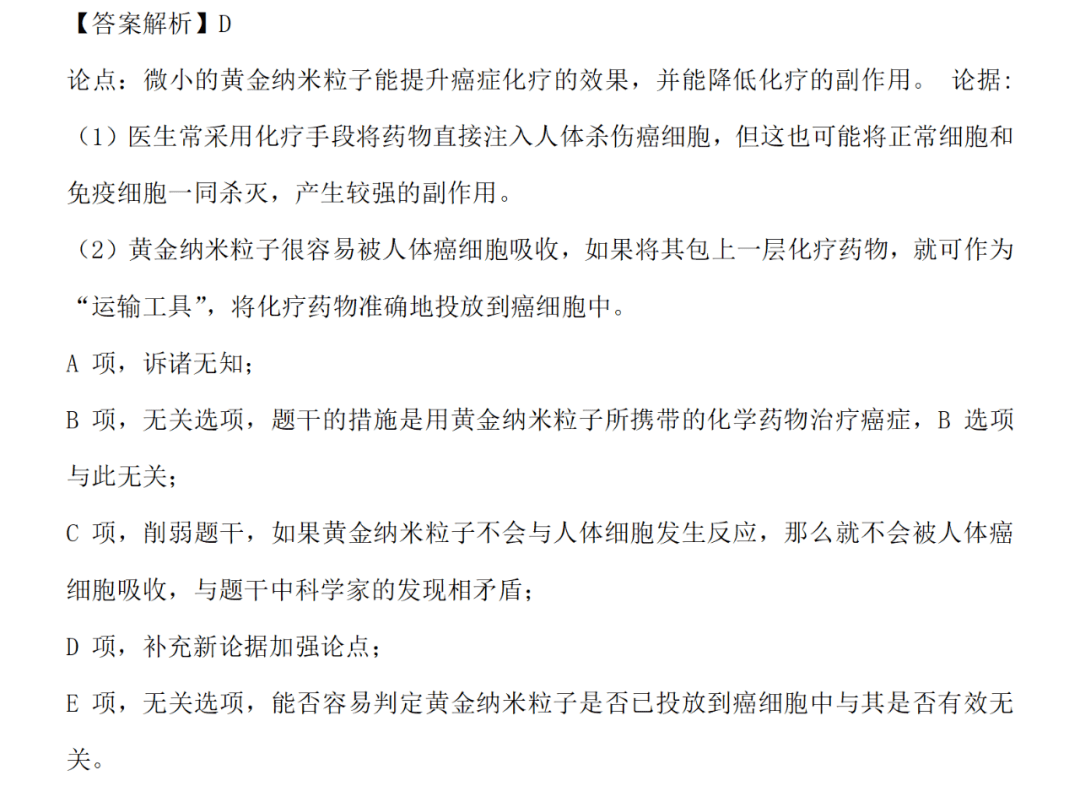 【答案解析】D

论点：微小的黄金纳米粒子能提升癌症化疗的效果，并能降低化疗的副作用。 论据：
（1）医生常采用化疗手段将药物直接注入人体杀伤癌细胞，但这也可能将正常细胞和免疫细胞一同杀灭，产生较强的副作用。
（2）黄金纳米粒子很容易被人体癌细胞吸收，如果将其包上一层化疗药物，就可作为“运输工具”，将化疗药物准确地投放到癌细胞中。

A 项，诉诸无知；

B 项，无关选项，题干的措施是用黄金纳米粒子所携带的化学药物治疗癌症，B 选项与此无关；

C 项，削弱题干，如果黄金纳米粒子不会与人体细胞发生反应，那么就不会被人体癌细胞吸收，与题干中科学家的发现相矛盾；

D 项，补充新论据加强论点；

E 项，无关选项，能否容易判定黄金纳米粒子是否已投放到癌细胞中与其是否有效无关。